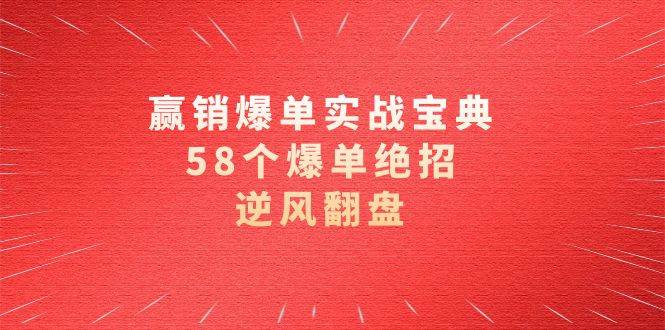 赢销爆单实战宝典
58个爆单绝招
逆风翻盘